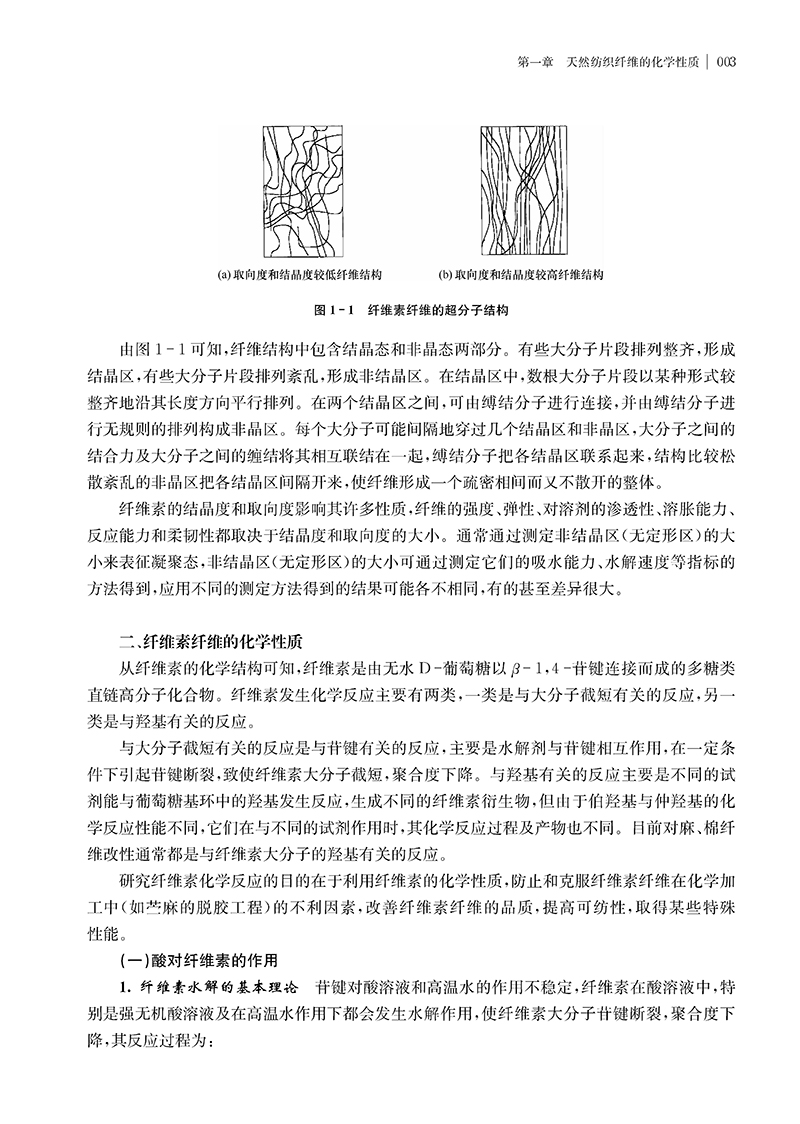 第一章 天然纺织纤维的化学性质 | 003

(a) 取向度和结晶度较低纤维结构

(b) 取向度和结晶度较高纤维结构

图 1-1 纤维素纤维的超分子结构

由图 1-1 可知，纤维结构中包含结晶态和非晶态两部分。有些大分子片段排列整齐，形成结晶区，有些大分子片段排列紊乱，形成非结晶区。在结晶区中，数根大分子片段以某种形式较整齐地沿其长度方向平行排列。在两个结晶区之间，可由缚结分子进行连接，并由缚结分子进行无规则的排列构成非晶区。每个大分子可能间隔地穿过几个结晶区和非晶区，大分子之间的结合力及大分子之间的缠结将其相互联结在一起，缚结分子把各结晶区联系起来，结构比较松散紊乱的非晶区把各结晶区间隔开来，使纤维形成一个疏密相间而又不散开的整体。

纤维素的结晶度和取向度影响其许多性质，纤维的强度、弹性、对溶剂的渗透性、溶胀能力、反应能力和柔韧性都取决于结晶度和取向度的大小。通常通过测定非结晶区（无定形区）的大小来表征凝聚态，非结晶区（无定形区）的大小可通过测定它们的吸水能力、水解速度等指标的方法得到，应用不同的测定方法得到的结果可能各不相同，有的甚至差异很大。

二、纤维素纤维的化学性质

从纤维素的化学结构可知，纤维素是由无水 D-葡萄糖以 $\beta$-1,4-苷键连接而成的多糖类直链高分子化合物。纤维素发生化学反应主要有两类，一类是与大分子截短有关的反应，另一类是与羟基有关的反应。

与大分子截短有关的反应是与苷键有关的反应，主要是水解剂与苷键相互作用，在一定条件下引起苷键断裂，致使纤维素大分子截短，聚合度下降。与羟基有关的反应主要是不同的试剂能与葡萄糖基环中的羟基发生反应，生成不同的纤维素衍生物，但由于伯羟基与仲羟基的化学反应性能不同，它们在与不同的试剂作用时，其化学反应过程及产物也不同。目前对麻、棉纤维改性通常都是与纤维素大分子的羟基有关的反应。

研究纤维素化学反应的目的在于利用纤维素的化学性质，防止和克服纤维素纤维在化学加工中（如苎麻的脱胶工程）的不利因素，改善纤维素纤维的品质，提高可纺性，取得某些特殊性能。

（一）酸对纤维素的作用

1. 纤维素水解的基本理论　苷键对酸溶液和高温水的作用不稳定，纤维素在酸溶液中，特别是强无机酸溶液及在高温水作用下都会发生水解作用，使纤维素大分子苷键断裂，聚合度下降，其反应过程为：